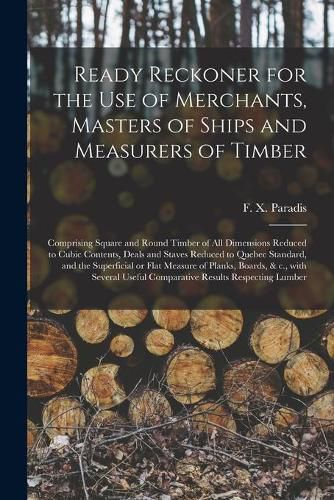 Ready Reckoner for the Use of Merchants, Masters of Ships and Measurers of Timber

F. X. Paradis

Comprising Square and Round Timber of All Dimensions Reduced to Cubic Contents, Deals and Staves Reduced to Quebec Standard, and the Superficial or Flat Measure of Planks, Boards, & c., with Several Useful Comparative Results Respecting Lumber